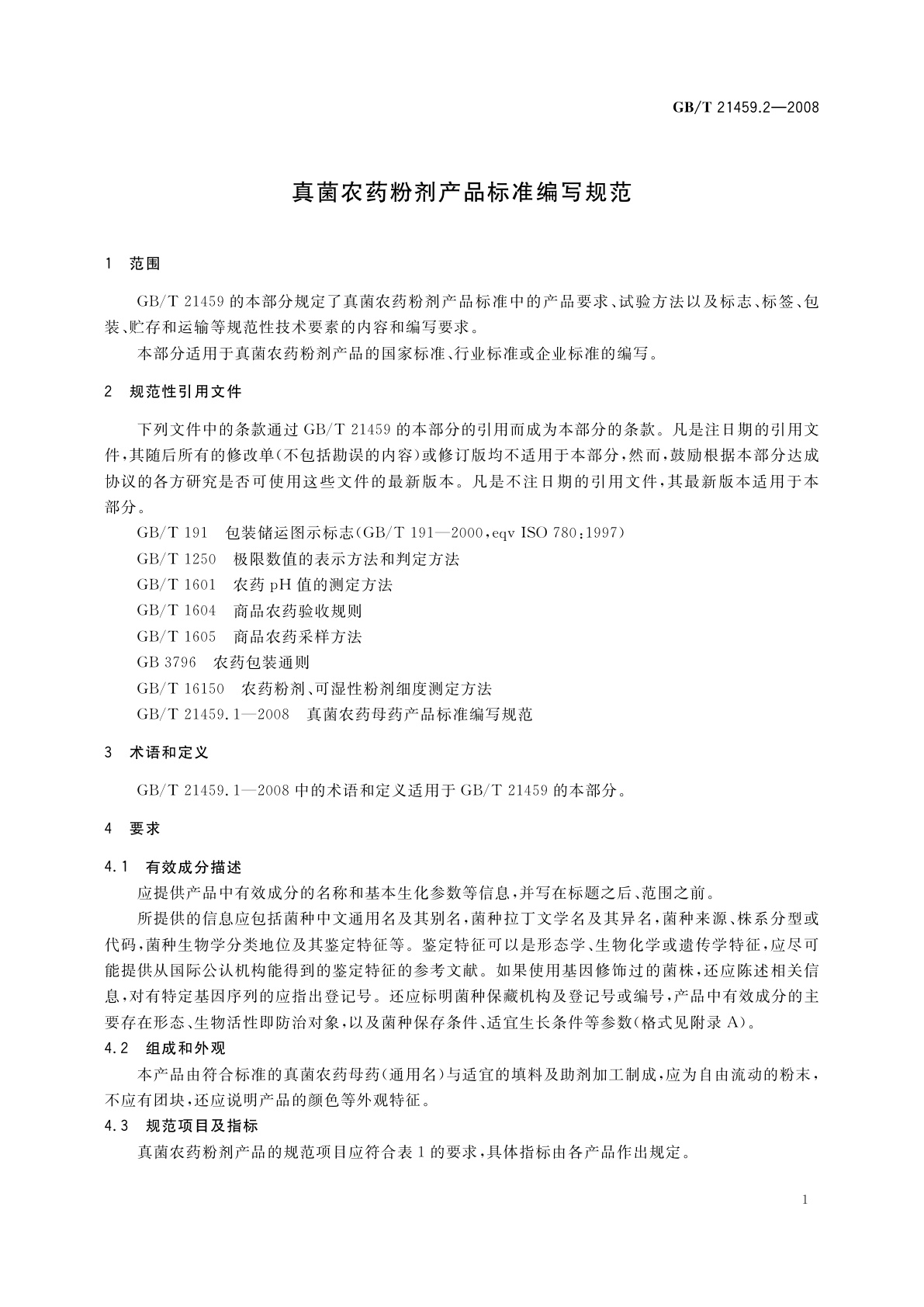 GB/T 21459.2—2008

真菌农药粉剂产品标准编写规范

1 范围

GB/T 21459 的本部分规定了真菌农药粉剂产品标准中的产品要求、试验方法以及标志、标签、包装、贮存和运输等规范性技术要素的内容和编写要求。

本部分适用于真菌农药粉剂产品的国家标准、行业标准或企业标准的编写。

2 规范性引用文件

下列文件中的条款通过 GB/T 21459 的本部分的引用而成为本部分的条款。凡是注日期的引用文件，其随后所有的修改单(不包括勘误的内容)或修订版均不适用于本部分，然而，鼓励根据本部分达成协议的各方研究是否可使用这些文件的最新版本。凡是不注日期的引用文件，其最新版本适用于本部分。

GB/T 191 包装储运图示标志(GB/T 191—2000，eqv ISO 780:1997)

GB/T 1250 极限数值的表示方法和判定方法

GB/T 1601 农药 pH 值的测定方法

GB/T 1604 商品农药验收规则

GB/T 1605 商品农药采样方法

GB 3796 农药包装通则

GB/T 16150 农药粉剂、可湿性粉剂细度测定方法

GB/T 21459.1—2008 真菌农药母药产品标准编写规范

3 术语和定义

GB/T 21459.1—2008 中的术语和定义适用于 GB/T 21459 的本部分。

4 要求

4.1 有效成分描述

应提供产品中有效成分的名称和基本生化参数等信息，并写在标题之后、范围之前。

所提供的信息应包括菌种中文通用名及其别名，菌种拉丁文学名及其异名，菌种来源、株系分型或代码，菌种生物学分类地位及其鉴定特征等。鉴定特征可以是形态学、生物化学或遗传学特征，应尽可能提供从国际公认机构能得到的鉴定特征的参考文献。如果使用基因修饰过的菌株，还应陈述相关信息，对有特定基因序列的应指出登记号。还应标明菌种保藏机构及登记号或编号，产品中有效成分的主要存在形态、生物活性即防治对象，以及菌种保存条件、适宜生长条件等参数(格式见附录 A)。

4.2 组成和外观

本产品由符合标准的真菌农药母药(通用名)与适宜的填料及助剂加工制成，应为自由流动的粉末，不应有团块，还应说明产品的颜色等外观特征。

4.3 规范项目及指标

真菌农药粉剂产品的规范项目应符合表 1 的要求，具体指标由各产品作出规定。

1